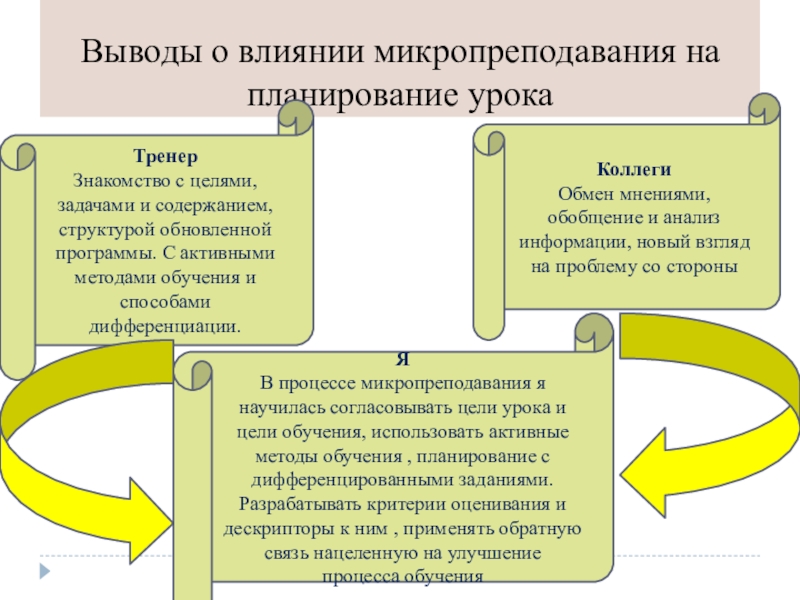 Выводы о влиянии микропреподавания на планирование урока

Тренер
Знакомство с целями, задачами и содержанием, структурой обновленной программы. С активными методами обучения и способами дифференциации.

Коллеги
Обмен мнениями, обобщение и анализ информации, новый взгляд на проблему со стороны

Я
В процессе микропреподавания я научилась согласовывать цели урока и цели обучения, использовать активные методы обучения , планирование с дифференцированными заданиями. Разрабатывать критерии оценивания и дескрипторы к ним , применять обратную связь нацеленную на улучшение процесса обучения